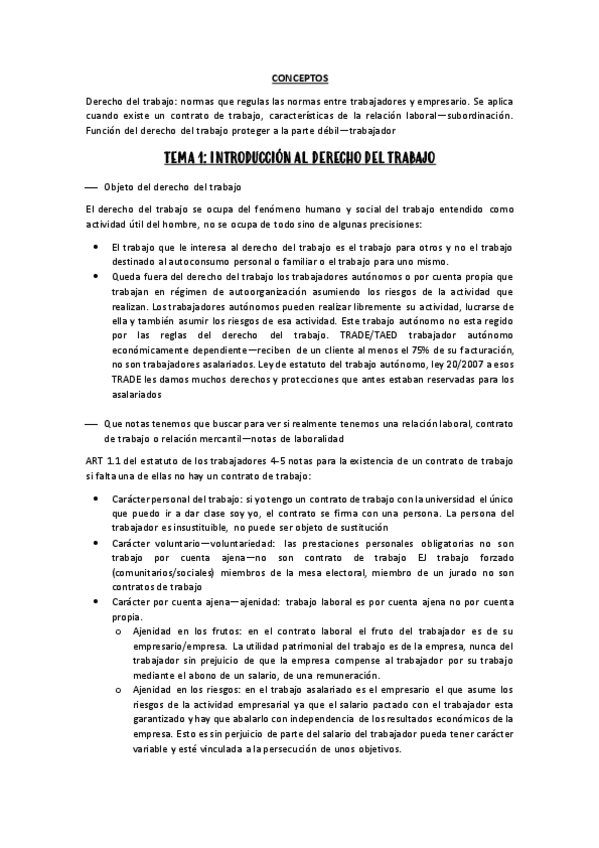 CONCEPTOS

Derecho del trabajo: normas que regulas las normas entre trabajadores y empresario. Se aplica cuando existe un contrato de trabajo, características de la relación laboral—subordinación. Función del derecho del trabajo proteger a la parte débil—trabajador

TEMA 1: INTRODUCCIÓN AL DERECHO DEL TRABAJO

— Objeto del derecho del trabajo

El derecho del trabajo se ocupa del fenómeno humano y social del trabajo entendido como actividad útil del hombre, no se ocupa de todo sino de algunas precisiones:

• El trabajo que le interesa al derecho del trabajo es el trabajo para otros y no el trabajo destinado al autoconsumo personal o familiar o el trabajo para uno mismo.
• Queda fuera del derecho del trabajo los trabajadores autónomos o por cuenta propia que trabajan en régimen de autoorganización asumiendo los riesgos de la actividad que realizan. Los trabajadores autónomos pueden realizar libremente su actividad, lucrarse de ella y también asumir los riesgos de esa actividad. Este trabajo autónomo no esta regido por las reglas del derecho del trabajo. TRADE/TAED trabajador autónomo económicamente dependiente—reciben de un cliente al menos el 75% de su facturación, no son trabajadores asalariados. Ley de estatuto del trabajo autónomo, ley 20/2007 a esos TRADE les damos muchos derechos y protecciones que antes estaban reservadas para los asalariados

— Que notas tenemos que buscar para ver si realmente tenemos una relación laboral, contrato de trabajo o relación mercantil—notas de laboralidad

ART 1.1 del estatuto de los trabajadores 4-5 notas para la existencia de un contrato de trabajo si falta una de ellas no hay un contrato de trabajo:

• Carácter personal del trabajo: si yo tengo un contrato de trabajo con la universidad el único que puedo ir a dar clase soy yo, el contrato se firma con una persona. La persona del trabajador es insustituible, no puede ser objeto de sustitución
• Carácter voluntario—voluntariedad: las prestaciones personales obligatorias no son trabajo por cuenta ajena—no son contrato de trabajo EJ trabajo forzado (comunitarios/sociales) miembros de la mesa electoral, miembro de un jurado no son contratos de trabajo
• Carácter por cuenta ajena—ajenidad: trabajo laboral es por cuenta ajena no por cuenta propia.
  o Ajenidad en los frutos: en el contrato laboral el fruto del trabajador es de su empresario/empresa. La utilidad patrimonial del trabajo es de la empresa, nunca del trabajador sin prejuicio de que la empresa compense al trabajador por su trabajo mediante el abono de un salario, de una remuneración.
  o Ajenidad en los riesgos: en el trabajo asalariado es el empresario el que asume los riesgos de la actividad empresarial ya que el salario pactado con el trabajador esta garantizado y hay que abalarlo con independencia de los resultados económicos de la empresa. Esto es sin perjuicio de parte del salario del trabajador pueda tener carácter variable y esté vinculada a la persecución de unos objetivos.